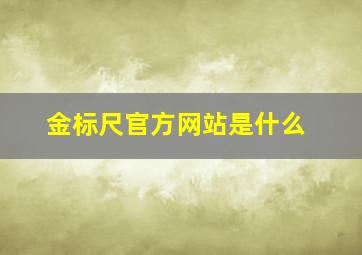 金标尺官方网站是什么